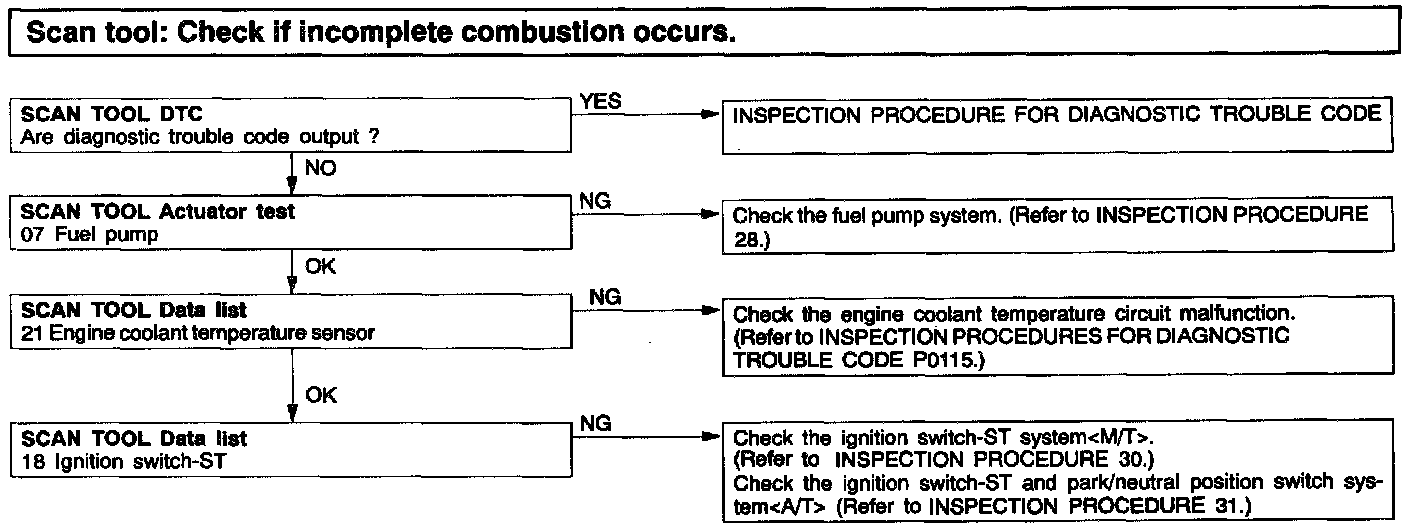 Scan tool: Check if incomplete combustion occurs.

SCAN TOOL DTC
Are diagnostic trouble code output ?

YES

INSPECTION PROCEDURE FOR DIAGNOSTIC TROUBLE CODE

NO

SCAN TOOL Actuator test
07 Fuel pump

NG

Check the fuel pump system. (Refer to INSPECTION PROCEDURE 28.)

OK

SCAN TOOL Data list
21 Engine coolant temperature sensor

NG

Check the engine coolant temperature circuit malfunction. (Refer to INSPECTION PROCEDURES FOR DIAGNOSTIC TROUBLE CODE P0115.)

OK

SCAN TOOL Data list
18 Ignition switch-ST

NG

Check the ignition switch-ST system<M/T>.
(Refer to INSPECTION PROCEDURE 30.)
Check the ignition switch-ST and park/neutral position switch system<A/T> (Refer to INSPECTION PROCEDURE 31.)